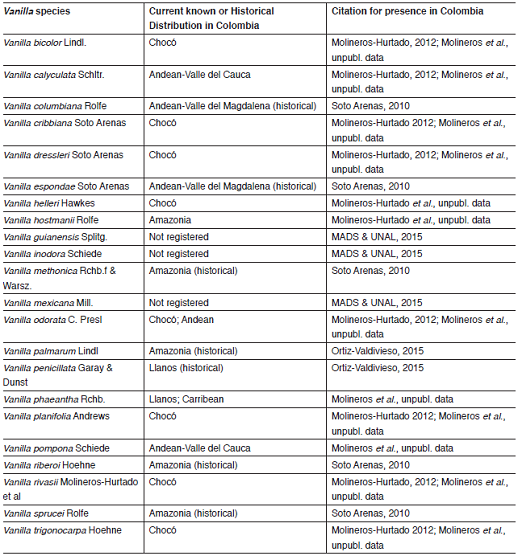 | Vanilla species | Current known or Historical Distribution in Colombia | Citation for presence in Colombia |
|---|---|---|
| Vanilla bicolor Lindl. | Chocó | Molineros-Hurtado, 2012; Molineros et al., unpubl. data |
| Vanilla calyculata Schltr. | Andean-Valle del Cauca | Molineros-Hurtado, 2012; Molineros et al., unpubl. data |
| Vanilla columbiana Rolfe | Andean-Valle del Magdalena (historical) | Soto Arenas, 2010 |
| Vanilla cribbiana Soto Arenas | Chocó | Molineros-Hurtado 2012; Molineros et al., unpubl. data |
| Vanilla dressleri Soto Arenas | Chocó | Molineros-Hurtado, 2012; Molineros et al., unpubl. data |
| Vanilla espondae Soto Arenas | Andean-Valle del Magdalena (historical) | Soto Arenas, 2010 |
| Vanilla helleri Hawkes | Chocó | Molineros-Hurtado et al., unpubl. data |
| Vanilla hostmanii Rolfe | Amazonia | Molineros-Hurtado et al., unpubl. data |
| Vanilla guianensis Splitg. | Not registered | MADS & UNAL, 2015 |
| Vanilla inodora Schiede | Not registered | MADS & UNAL, 2015 |
| Vanilla methonica Rchb.f & Warsz. | Amazonia (historical) | Soto Arenas, 2010 |
| Vanilla mexicana Mill. | Not registered | MADS & UNAL, 2015 |
| Vanilla odorata C. Presl | Chocó; Andean | Molineros-Hurtado, 2012; Molineros et al., unpubl. data |
| Vanilla palmarum Lindl | Amazonia (historical) | Ortiz-Valdivieso, 2015 |
| Vanilla penicillata Garay & Dunst | Llanos (historical) | Ortiz-Valdivieso, 2015 |
| Vanilla phaeantha Rchb. | Llanos; Carribean | Molineros et al., unpubl. data |
| Vanilla planifolia Andrews | Chocó | Molineros-Hurtado 2012; Molineros et al., unpubl. data |
| Vanilla pompona Schiede | Andean-Valle del Cauca | Molineros et al., unpubl. data |
| Vanilla riberoi Hoehne | Amazonia (historical) | Soto Arenas, 2010 |
| Vanilla rivasii Molineros-Hurtado et al | Chocó | Molineros-Hurtado, 2012; Molineros et al., unpubl. data |
| Vanilla sprucei Rolfe | Amazonia (historical) | Soto Arenas, 2010 |
| Vanilla trigonocarpa Hoehne | Chocó | Molineros-Hurtado 2012; Molineros et al., unpubl. data |